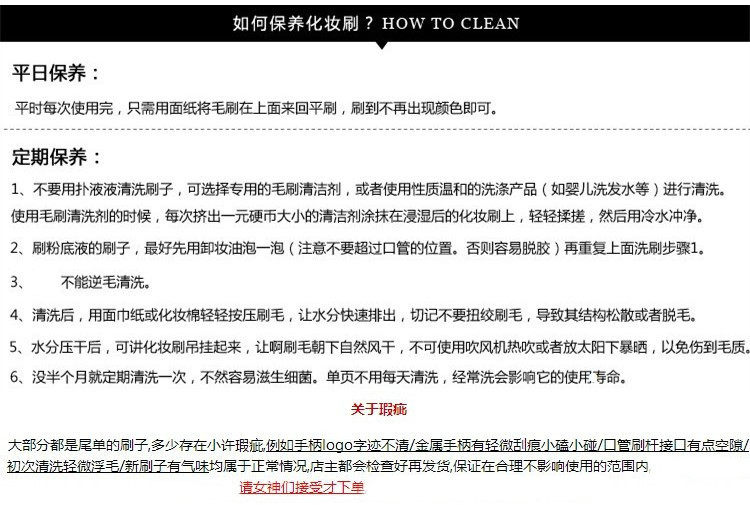 如何保养化妆刷？HOW TO CLEAN

平日保养：

平时每次使用完，只需用面纸将毛刷在上面来回平刷，刷到不再出现颜色即可。

定期保养：

1、不要用扑液液清洗刷子，可选择专用的毛刷清洁剂，或者使用性质温和的洗涤产品（如婴儿洗发水等）进行清洗。使用毛刷清洗剂的时候，每次挤出一元硬币大小的清洁剂涂抹在浸湿后的化妆刷上，轻轻揉搓，然后用冷水冲净。

2、刷粉底液的刷子，最好先用卸妆油泡一泡（注意不要超过口管的位置。否则容易脱胶）再重复上面洗刷步骤1。

3、 不能逆毛清洗。

4、清洗后，用面巾纸或化妆棉轻轻按压刷毛，让水分快速排出，切记不要扭绞刷毛，导致其结构松散或者脱毛。

5、水分压干后，可讲化妆刷吊挂起来，让啊刷毛朝下自然风干，不可使用吹风机热吹或者放太阳下暴晒，以免伤到毛质。

6、没半个月就定期清洗一次，不然容易滋生细菌。单页不用每天清洗，经常洗会影响它的使用寿命。

关于瑕疵

大部分都是尾单的刷子,多少存在小许瑕疵,例如手柄logo字迹不清/金属手柄有轻微刮痕小磕小碰/口管刷杆接口有点空隙/初次清洗轻微浮毛/新刷子有气味均属于正常情况,店主都会检查好再发货,保证在合理不影响使用的范围内

请女神们接受才下单